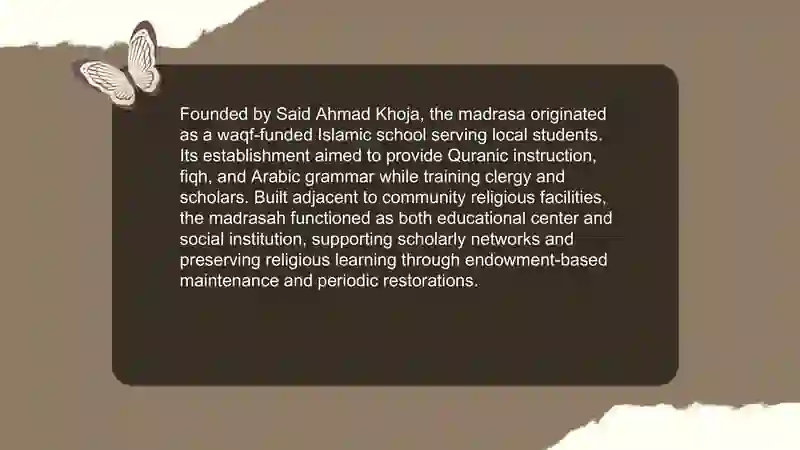 Founded by Said Ahmad Khoja, the madrasa originated as a waqf-funded Islamic school serving local students. Its establishment aimed to provide Quranic instruction, fiqh, and Arabic grammar while training clergy and scholars. Built adjacent to community religious facilities, the madrasah functioned as both educational center and social institution, supporting scholarly networks and preserving religious learning through endowment-based maintenance and periodic restorations.